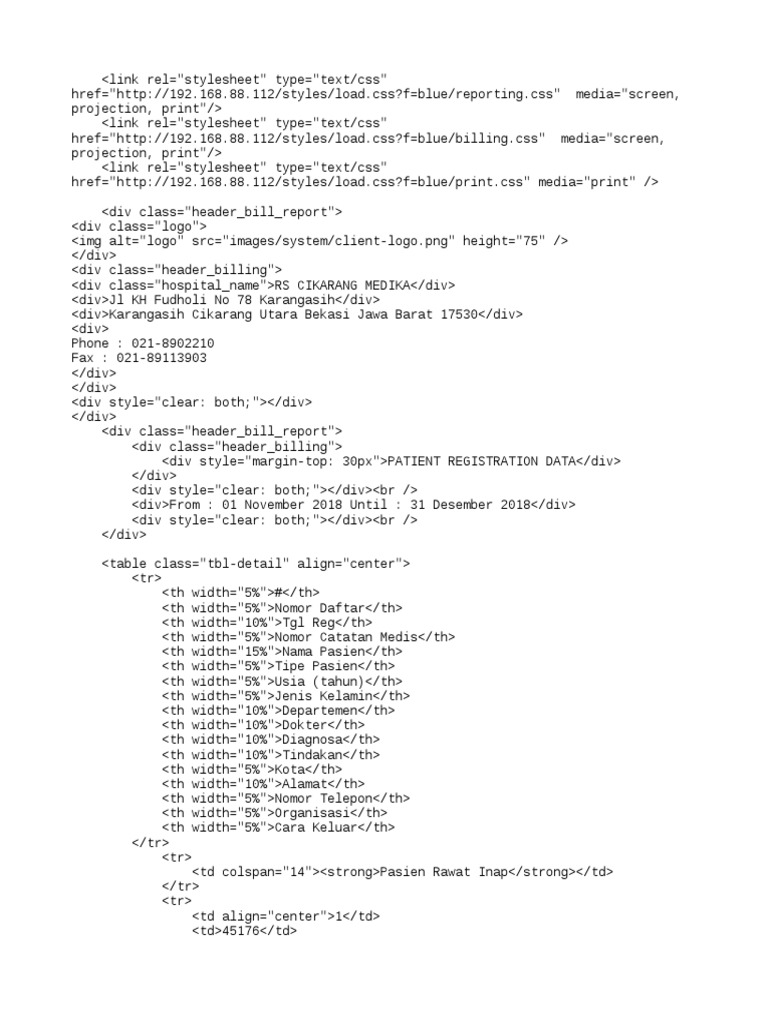 <link rel="stylesheet" type="text/css" href="http://192.168.88.112/styles/load.css?f=blue/reporting.css" media="screen, projection, print"/>
<link rel="stylesheet" type="text/css" href="http://192.168.88.112/styles/load.css?f=blue/billing.css" media="screen, projection, print"/>
<link rel="stylesheet" type="text/css" href="http://192.168.88.112/styles/load.css?f=blue/print.css" media="print" />

<div class="header_bill_report">
<div class="logo">
<img alt="logo" src="images/system/client-logo.png" height="75" />
</div>
<div class="header_billing">
<div class="hospital_name">RS CIKARANG MEDIKA</div>
<div>Jl KH Fudholi No 78 Karangasih</div>
<div>Karangasih Cikarang Utara Bekasi Jawa Barat 17530</div>
<div>
Phone : 021-8902210
Fax : 021-89113903
</div>
</div>
<div style="clear: both;"></div>
</div>
<div class="header_bill_report">
<div class="header_billing">
<div style="margin-top: 30px">PATIENT REGISTRATION DATA</div>
</div>
<div style="clear: both;"></div><br />
<div>From : 01 November 2018 Until : 31 Desember 2018</div>
<div style="clear: both;"></div><br />
</div>

<table class="tbl-detail" align="center">
<tr>
<th width="5%">#</th>
<th width="5%">Nomor Daftar</th>
<th width="10%">Tgl Reg</th>
<th width="5%">Nomor Catatan Medis</th>
<th width="15%">Nama Pasien</th>
<th width="5%">Tipe Pasien</th>
<th width="5%">Usia (tahun)</th>
<th width="5%">Jenis Kelamin</th>
<th width="10%">Departemen</th>
<th width="10%">Dokter</th>
<th width="10%">Diagnosa</th>
<th width="10%">Tindakan</th>
<th width="5%">Kota</th>
<th width="10%">Alamat</th>
<th width="5%">Nomor Telepon</th>
<th width="5%">Organisasi</th>
<th width="5%">Cara Keluar</th>
</tr>
<tr>
<td colspan="14"><strong>Pasien Rawat Inap</strong></td>
</tr>
<tr>
<td align="center">1</td>
<td>45176</td>